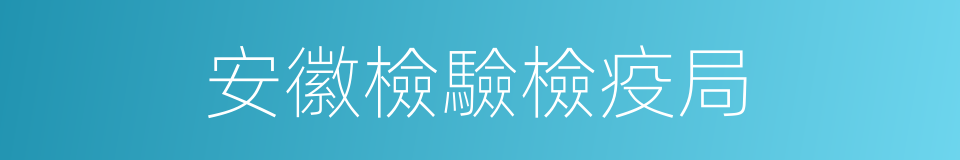 安徽檢驗檢疫局